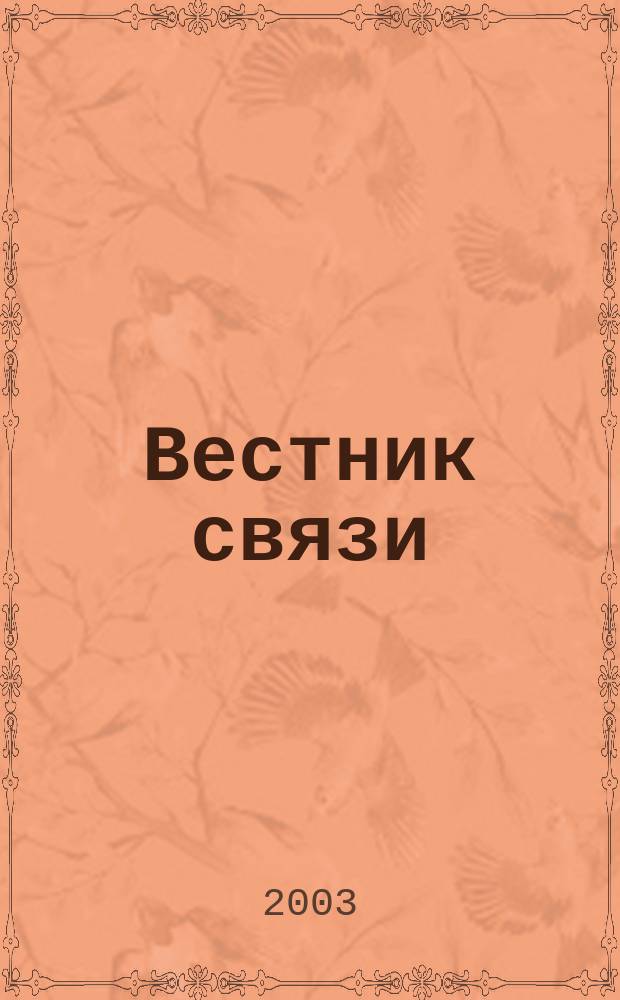 Вестник связи

2003